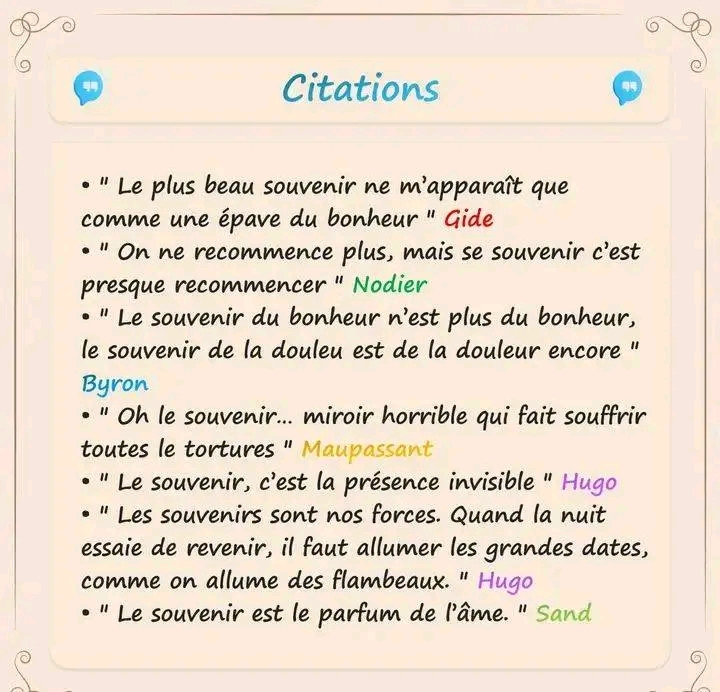 Citations

• " Le plus beau souvenir ne m'apparaît que comme une épave du bonheur " Gide
• " On ne recommence plus, mais se souvenir c'est presque recommencer " Nodier
• " Le souvenir du bonheur n'est plus du bonheur, le souvenir de la douleu est de la douleur encore " Byron
• " Oh le souvenir... miroir horrible qui fait souffrir toutes le tortures " Maupassant
• " Le souvenir, c'est la présence invisible " Hugo
• " Les souvenirs sont nos forces. Quand la nuit essaie de revenir, il faut allumer les grandes dates, comme on allume des flambeaux. " Hugo
• " Le souvenir est le parfum de l'âme. " Sand